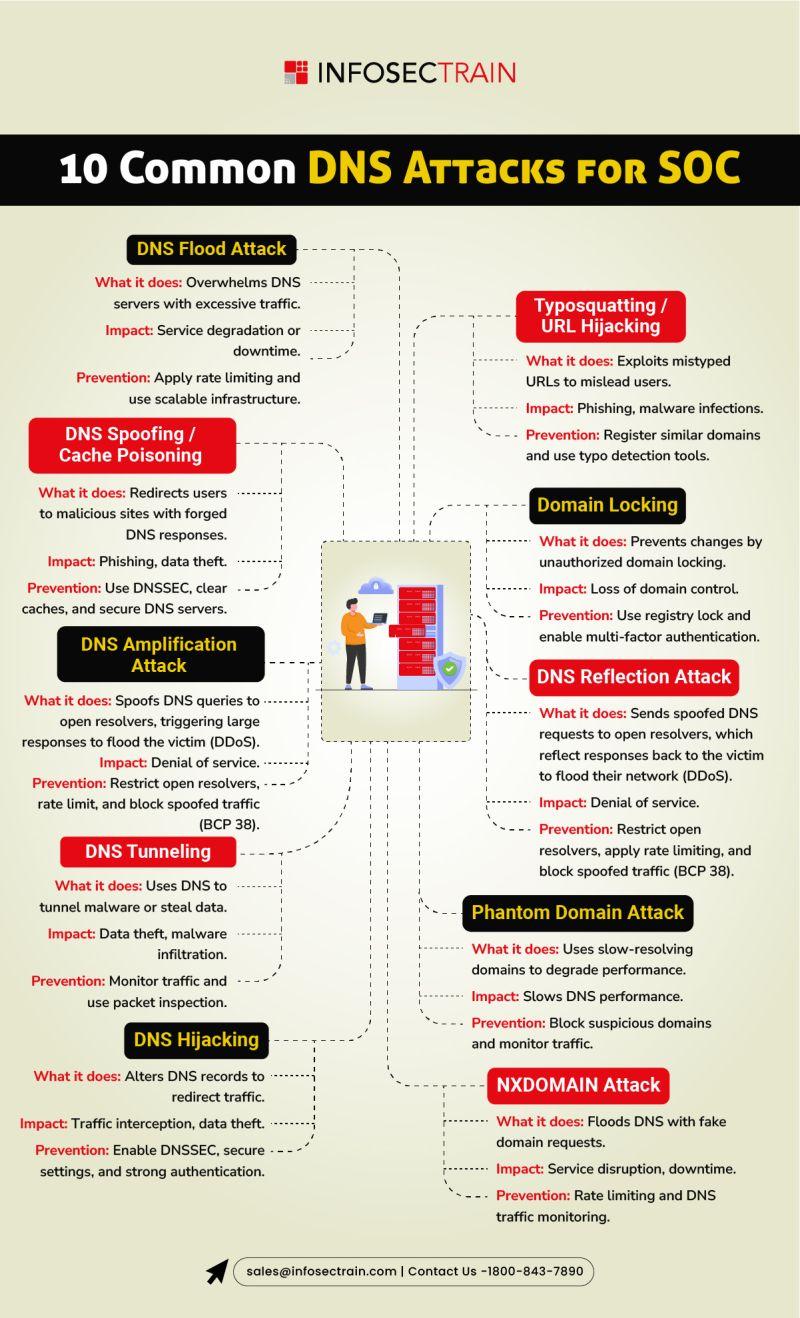 INFOSECTRAIN

10 Common DNS Attacks for SOC

DNS Flood Attack

What it does: Overwhelms DNS servers with excessive traffic.

Impact: Service degradation or downtime.

Prevention: Apply rate limiting and use scalable infrastructure.

DNS Spoofing / Cache Poisoning

What it does: Redirects users to malicious sites with forged DNS responses.

Impact: Phishing, data theft.

Prevention: Use DNSSEC, clear caches, and secure DNS servers.

DNS Amplification Attack

What it does: Spoofs DNS queries to open resolvers, triggering large responses to flood the victim (DDoS).

Impact: Denial of service.

Prevention: Restrict open resolvers, rate limit, and block spoofed traffic (BCP 38).

DNS Tunneling

What it does: Uses DNS to tunnel malware or steal data.

Impact: Data theft, malware infiltration.

Prevention: Monitor traffic and use packet inspection.

DNS Hijacking

What it does: Alters DNS records to redirect traffic.

Impact: Traffic interception, data theft.

Prevention: Enable DNSSEC, secure settings, and strong authentication.

Typosquatting / URL Hijacking

What it does: Exploits mistyped URLs to mislead users.

Impact: Phishing, malware infections.

Prevention: Register similar domains and use typo detection tools.

Domain Locking

What it does: Prevents changes by unauthorized domain locking.

Impact: Loss of domain control.

Prevention: Use registry lock and enable multi-factor authentication.

DNS Reflection Attack

What it does: Sends spoofed DNS requests to open resolvers, which reflect responses back to the victim to flood their network (DDoS).

Impact: Denial of service.

Prevention: Restrict open resolvers, apply rate limiting, and block spoofed traffic (BCP 38).

Phantom Domain Attack

What it does: Uses slow-resolving domains to degrade performance.

Impact: Slows DNS performance.

Prevention: Block suspicious domains and monitor traffic.

NXDOMAIN Attack

What it does: Floods DNS with fake domain requests.

Impact: Service disruption, downtime.

Prevention: Rate limiting and DNS traffic monitoring.

sales@infosectrain.com | Contact Us -1800-843-7890